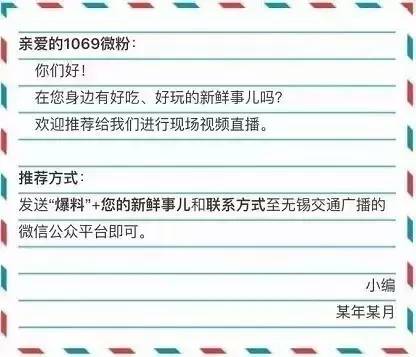 亲爱的1069微粉：

你们好！

在您身边有好吃、好玩的新鲜事儿吗？

欢迎推荐给我们进行现场视频直播。

推荐方式：

发送“爆料”+您的新鲜事儿和联系方式至无锡交通广播的微信公众平台即可。

小编

某年某月